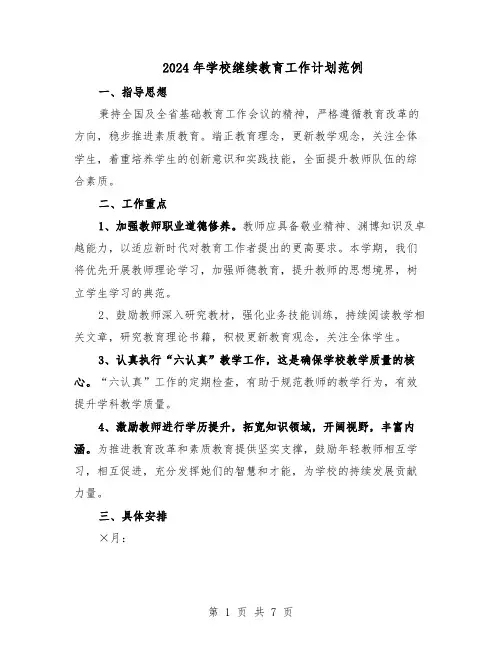 2024年学校继续教育工作计划范例

一、指导思想

秉持全国及全省基础教育工作会议的精神，严格遵循教育改革的方向，稳步推进素质教育。端正教育理念，更新教学观念，关注全体学生，着重培养学生的创新意识和实践技能，全面提升教师队伍的综合素质。

二、工作重点

1、加强教师职业道德修养。教师应具备敬业精神、渊博知识及卓越能力，以适应新时代对教育工作者提出的更高要求。本学期，我们将优先开展教师理论学习，加强师德教育，提升教师的思想境界，树立学生学习的典范。

2、鼓励教师深入研究教材，强化业务技能训练，持续阅读教学相关文章，研究教育理论书籍，积极更新教育观念，关注全体学生。

3、认真执行“六认真”教学工作，这是确保学校教学质量的核心。“六认真”工作的定期检查，有助于规范教师的教学行为，有效提升学科教学质量。

4、激励教师进行学历提升，拓宽知识领域，开阔视野，丰富内涵。为推进教育改革和素质教育提供坚实支撑，鼓励年轻教师相互学习，相互促进，充分发挥她们的智慧和才能，为学校的持续发展贡献力量。

三、具体安排

×月：

第 1 页 共 7 页